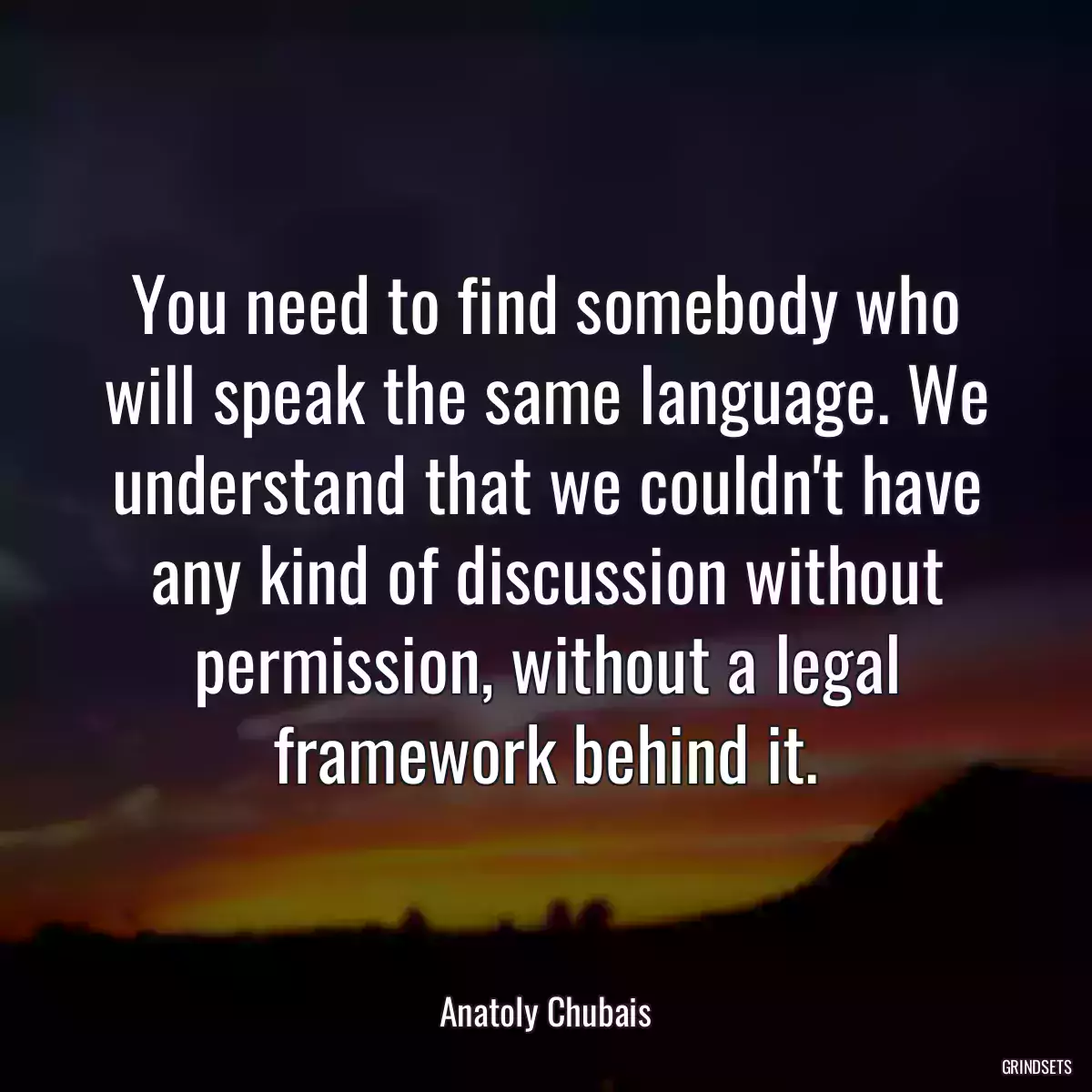 You need to find somebody who will speak the same language. We understand that we couldn't have any kind of discussion without permission, without a legal framework behind it.

Anatoly Chubais

GRINDSETS